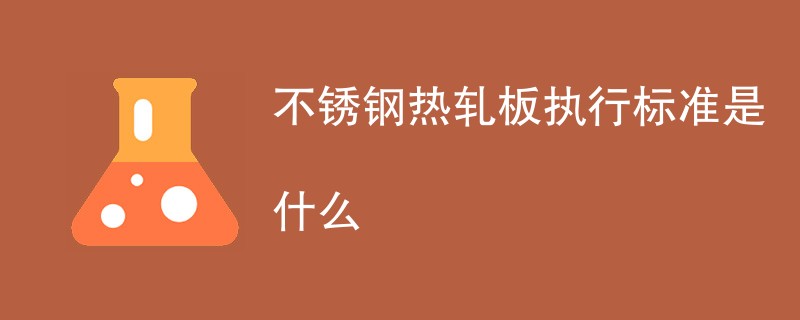 不锈钢热轧板执行标准是什么